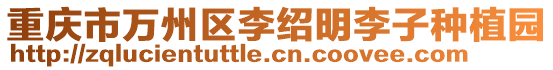 重庆市万州区李绍明李子种植园
http://zqlucientuttle.cn.coovee.com